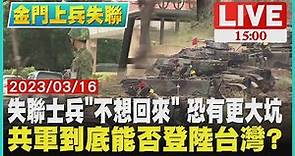 金門上兵失聯

LIVE
15:00

2023/03/16

失聯士兵"不想回來" 恐有更大坑
共軍到底能否登陸台灣?